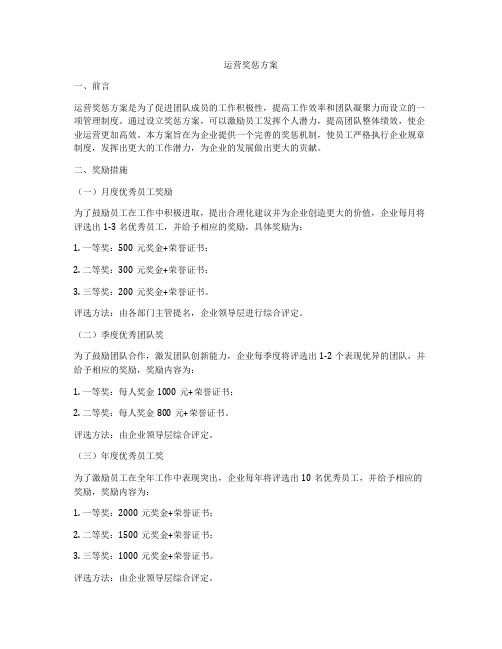 运营奖惩方案

一、前言

运营奖惩方案是为了促进团队成员的工作积极性，提高工作效率和团队凝聚力而设立的一项管理制度。通过设立奖惩方案，可以激励员工发挥个人潜力，提高团队整体绩效，使企业运营更加高效。本方案旨在为企业提供一个完善的奖惩机制，使员工严格执行企业规章制度，发挥出更大的工作潜力，为企业的发展做出更大的贡献。

二、奖励措施

（一）月度优秀员工奖励

为了鼓励员工在工作中积极进取，提出合理化建议并为企业创造更大的价值，企业每月将评选出 1-3 名优秀员工，并给予相应的奖励，具体奖励为：

1. 一等奖：500 元奖金+荣誉证书；

2. 二等奖：300 元奖金+荣誉证书；

3. 三等奖：200 元奖金+荣誉证书。

评选方法：由各部门主管提名，企业领导层进行综合评定。

（二）季度优秀团队奖

为了鼓励团队合作，激发团队创新能力，企业每季度将评选出 1-2 个表现优异的团队，并给予相应的奖励，奖励内容为：

1. 一等奖：每人奖金 1000 元+荣誉证书；

2. 二等奖：每人奖金 800 元+荣誉证书。

评选方法：由企业领导层综合评定。

（三）年度优秀员工奖

为了激励员工在全年工作中表现突出，企业每年将评选出 10 名优秀员工，并给予相应的奖励，奖励内容为：

1. 一等奖：2000 元奖金+荣誉证书；

2. 二等奖：1500 元奖金+荣誉证书；

3. 三等奖：1000 元奖金+荣誉证书。

评选方法：由企业领导层综合评定。